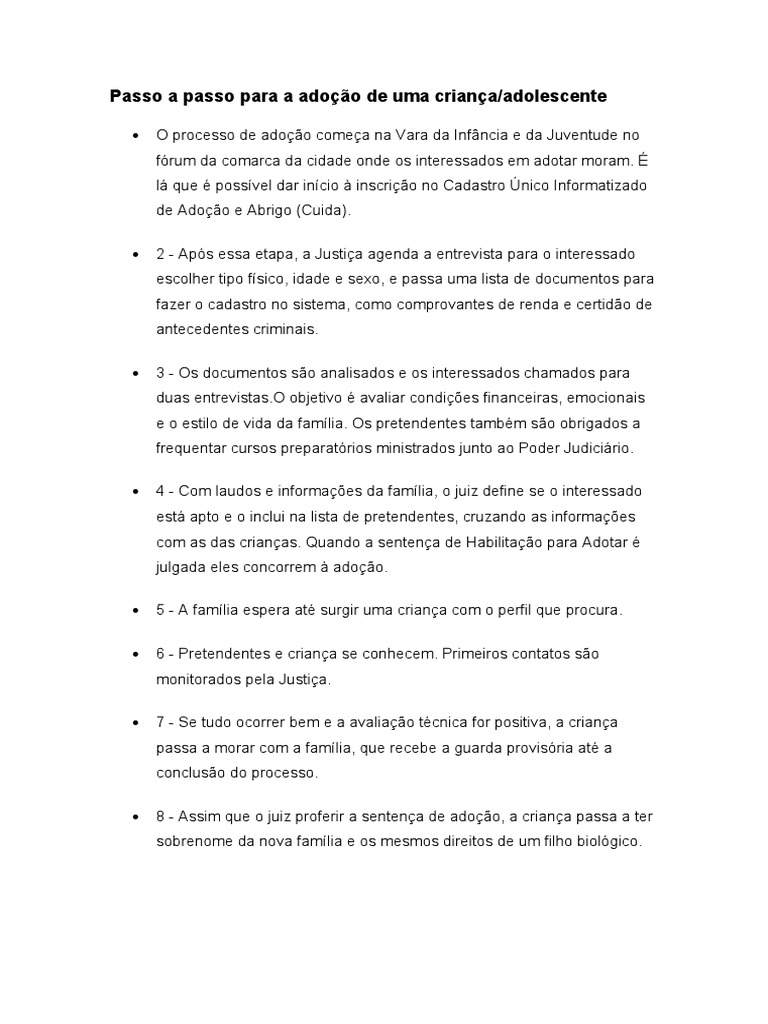 Passo a passo para a adoção de uma criança/adolescente

• O processo de adoção começa na Vara da Infância e da Juventude no fórum da comarca da cidade onde os interessados em adotar moram. É lá que é possível dar início à inscrição no Cadastro Único Informatizado de Adoção e Abrigo (Cuida).

• 2 - Após essa etapa, a Justiça agenda a entrevista para o interessado escolher tipo físico, idade e sexo, e passa uma lista de documentos para fazer o cadastro no sistema, como comprovantes de renda e certidão de antecedentes criminais.

• 3 - Os documentos são analisados e os interessados chamados para duas entrevistas.O objetivo é avaliar condições financeiras, emocionais e o estilo de vida da família. Os pretendentes também são obrigados a frequentar cursos preparatórios ministrados junto ao Poder Judiciário.

• 4 - Com laudos e informações da família, o juiz define se o interessado está apto e o inclui na lista de pretendentes, cruzando as informações com as das crianças. Quando a sentença de Habilitação para Adotar é julgada eles concorrem à adoção.

• 5 - A família espera até surgir uma criança com o perfil que procura.

• 6 - Pretendentes e criança se conhecem. Primeiros contatos são monitorados pela Justiça.

• 7 - Se tudo ocorrer bem e a avaliação técnica for positiva, a criança passa a morar com a família, que recebe a guarda provisória até a conclusão do processo.

• 8 - Assim que o juiz proferir a sentença de adoção, a criança passa a ter sobrenome da nova família e os mesmos direitos de um filho biológico.